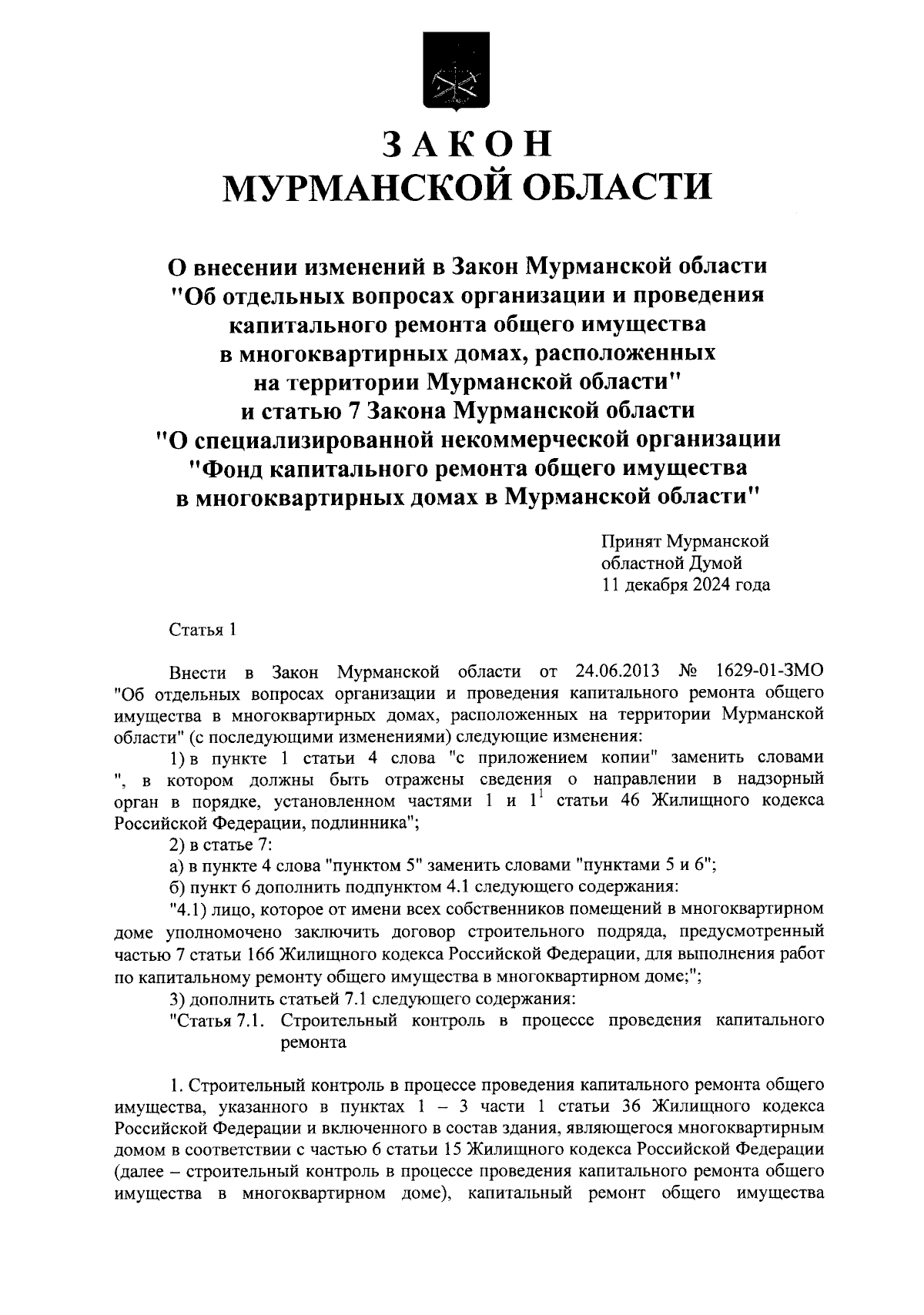 ЗАКОН
МУРМАНСКОЙ ОБЛАСТИ

О внесении изменений в Закон Мурманской области "Об отдельных вопросах организации и проведения капитального ремонта общего имущества в многоквартирных домах, расположенных на территории Мурманской области" и статью 7 Закона Мурманской области "О специализированной некоммерческой организации "Фонд капитального ремонта общего имущества в многоквартирных домах в Мурманской области"

Принят Мурманской областной Думой 11 декабря 2024 года

Статья 1

Внести в Закон Мурманской области от 24.06.2013 № 1629-01-ЗМО "Об отдельных вопросах организации и проведения капитального ремонта общего имущества в многоквартирных домах, расположенных на территории Мурманской области" (с последующими изменениями) следующие изменения:

1) в пункте 1 статьи 4 слова "с приложением копии" заменить словами ", в котором должны быть отражены сведения о направлении в надзорный орган в порядке, установленном частями 1 и $1^1$ статьи 46 Жилищного кодекса Российской Федерации, подлинника";

2) в статье 7:

а) в пункте 4 слова "пунктом 5" заменить словами "пунктами 5 и 6";

б) пункт 6 дополнить подпунктом 4.1 следующего содержания:

"4.1) лицо, которое от имени всех собственников помещений в многоквартирном доме уполномочено заключить договор строительного подряда, предусмотренный частью 7 статьи 166 Жилищного кодекса Российской Федерации, для выполнения работ по капитальному ремонту общего имущества в многоквартирном доме;";

3) дополнить статьей 7.1 следующего содержания:

"Статья 7.1. Строительный контроль в процессе проведения капитального ремонта

1. Строительный контроль в процессе проведения капитального ремонта общего имущества, указанного в пунктах 1 – 3 части 1 статьи 36 Жилищного кодекса Российской Федерации и включенного в состав здания, являющегося многоквартирным домом в соответствии с частью 6 статьи 15 Жилищного кодекса Российской Федерации (далее – строительный контроль в процессе проведения капитального ремонта общего имущества в многоквартирном доме), капитальный ремонт общего имущества